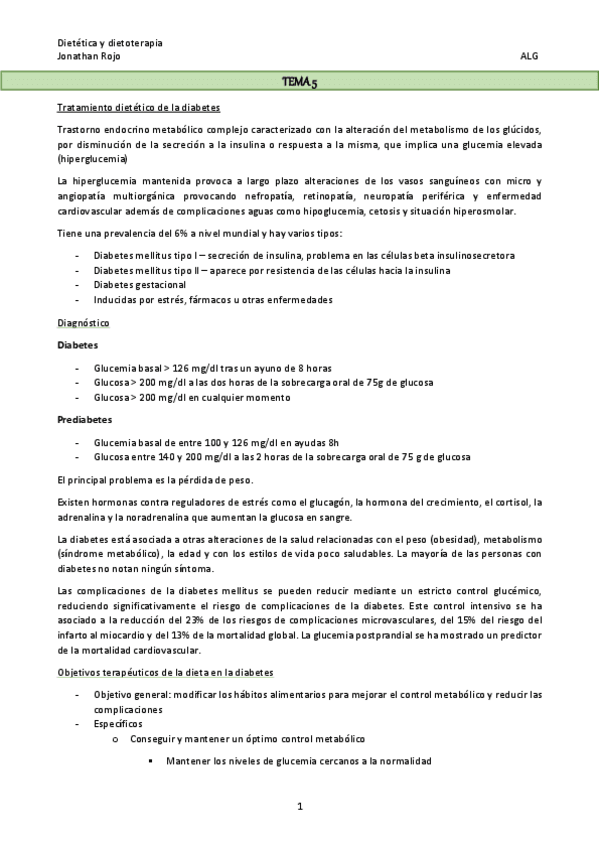 Dietética y dietoterapia
Jonathan Rojo ALG

TEMA 5

Tratamiento dietético de la diabetes

Trastorno endocrino metabólico complejo caracterizado con la alteración del metabolismo de los glúcidos, por disminución de la secreción a la insulina o respuesta a la misma, que implica una glucemia elevada (hiperglucemia)

La hiperglucemia mantenida provoca a largo plazo alteraciones de los vasos sanguíneos con micro y angiopatía multiorgánica provocando nefropatía, retinopatía, neuropatía periférica y enfermedad cardiovascular además de complicaciones aguas como hipoglucemia, cetosis y situación hiperosmolar.

Tiene una prevalencia del 6% a nivel mundial y hay varios tipos:

- Diabetes mellitus tipo I – secreción de insulina, problema en las células beta insulinosecretora
- Diabetes mellitus tipo II – aparece por resistencia de las células hacia la insulina
- Diabetes gestacional
- Inducidas por estrés, fármacos u otras enfermedades

Diagnóstico

Diabetes

- Glucemia basal > 126 mg/dl tras un ayuno de 8 horas
- Glucosa > 200 mg/dl a las dos horas de la sobrecarga oral de 75g de glucosa
- Glucosa > 200 mg/dl en cualquier momento

Prediabetes

- Glucemia basal de entre 100 y 126 mg/dl en ayudas 8h
- Glucosa entre 140 y 200 mg/dl a las 2 horas de la sobrecarga oral de 75 g de glucosa

El principal problema es la pérdida de peso.

Existen hormonas contra reguladores de estrés como el glucagón, la hormona del crecimiento, el cortisol, la adrenalina y la noradrenalina que aumentan la glucosa en sangre.

La diabetes está asociada a otras alteraciones de la salud relacionadas con el peso (obesidad), metabolismo (síndrome metabólico), la edad y con los estilos de vida poco saludables. La mayoría de las personas con diabetes no notan ningún síntoma.

Las complicaciones de la diabetes mellitus se pueden reducir mediante un estricto control glucémico, reduciendo significativamente el riesgo de complicaciones de la diabetes. Este control intensivo se ha asociado a la reducción del 23% de los riesgos de complicaciones microvasculares, del 15% del riesgo del infarto al miocardio y del 13% de la mortalidad global. La glucemia postprandial se ha mostrado un predictor de la mortalidad cardiovascular.

Objetivos terapéuticos de la dieta en la diabetes

- Objetivo general: modificar los hábitos alimentarios para mejorar el control metabólico y reducir las complicaciones
- Específicos
 o Conseguir y mantener un óptimo control metabólico
 ▪ Mantener los niveles de glucemia cercanos a la normalidad

1